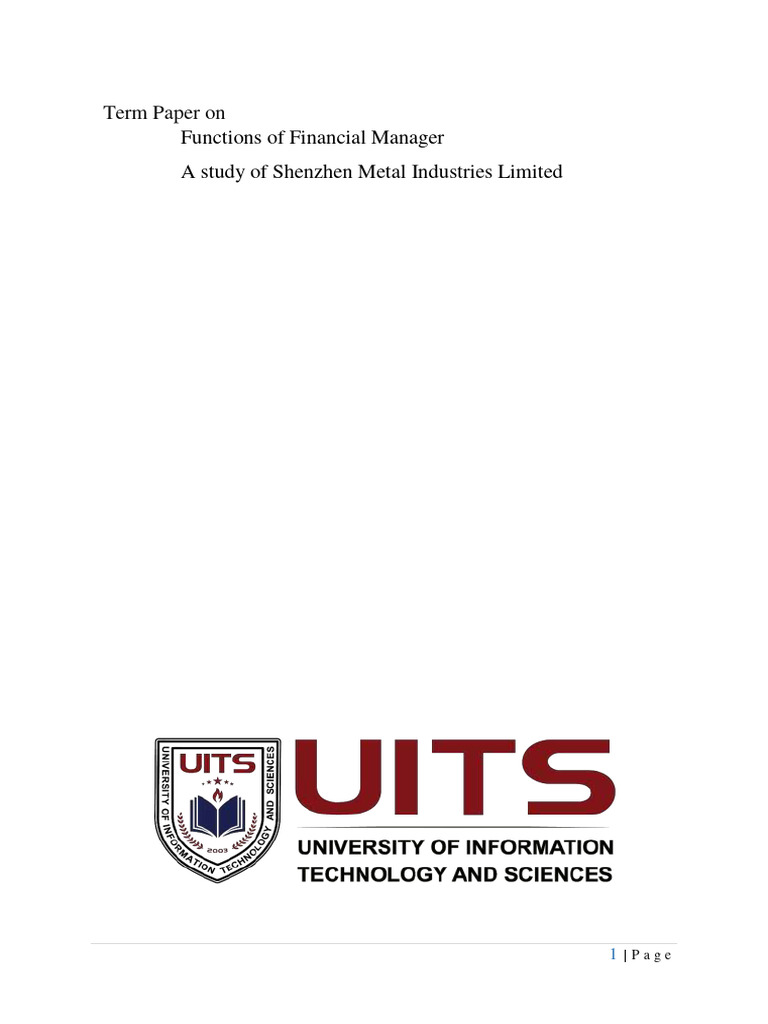 Term Paper on

Functions of Financial Manager

A study of Shenzhen Metal Industries Limited

UITS
UNIVERSITY OF INFORMATION TECHNOLOGY AND SCIENCES
2003

UITS
UNIVERSITY OF INFORMATION
TECHNOLOGY AND SCIENCES

1 | P a g e